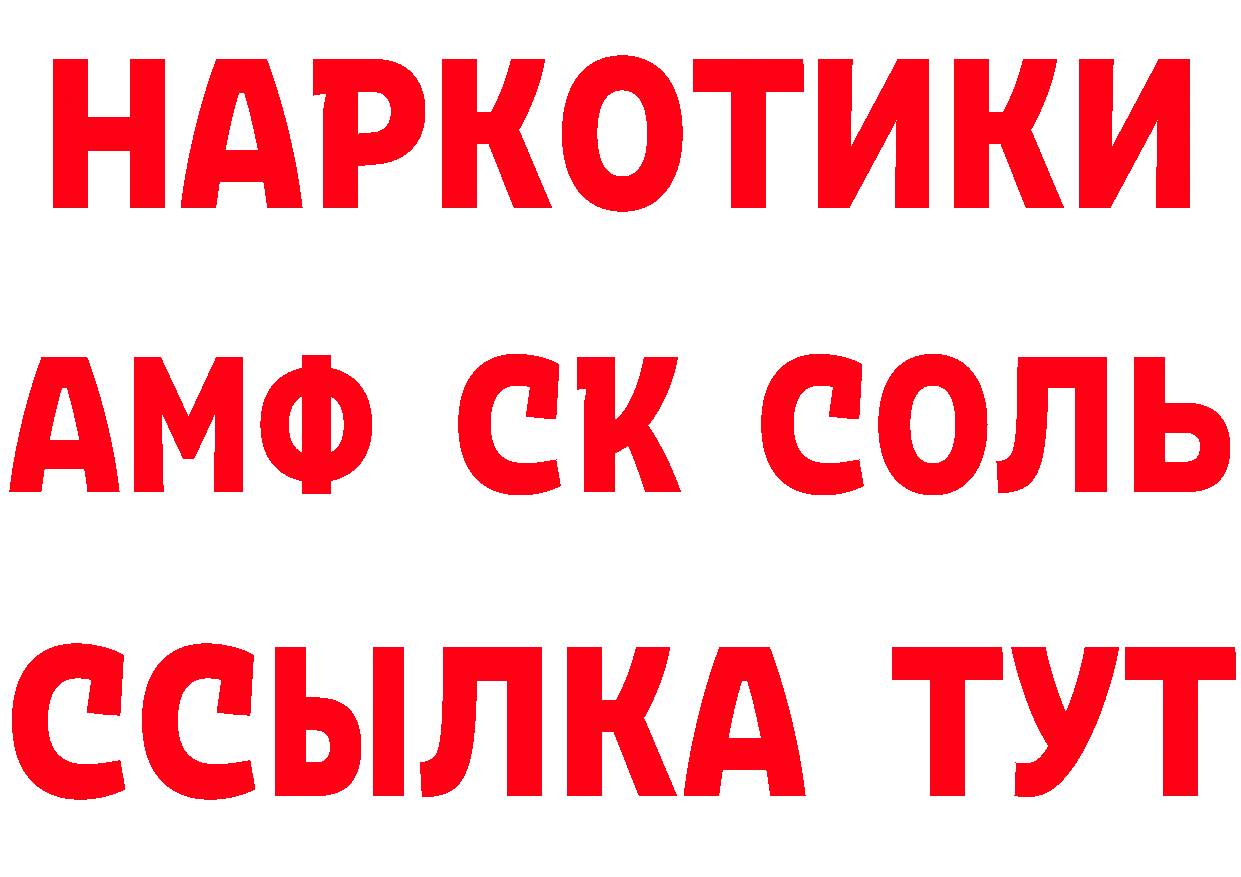 НАРКОТИКИ

АМФ СК СОЛЬ

ССЫЛКА ТУТ